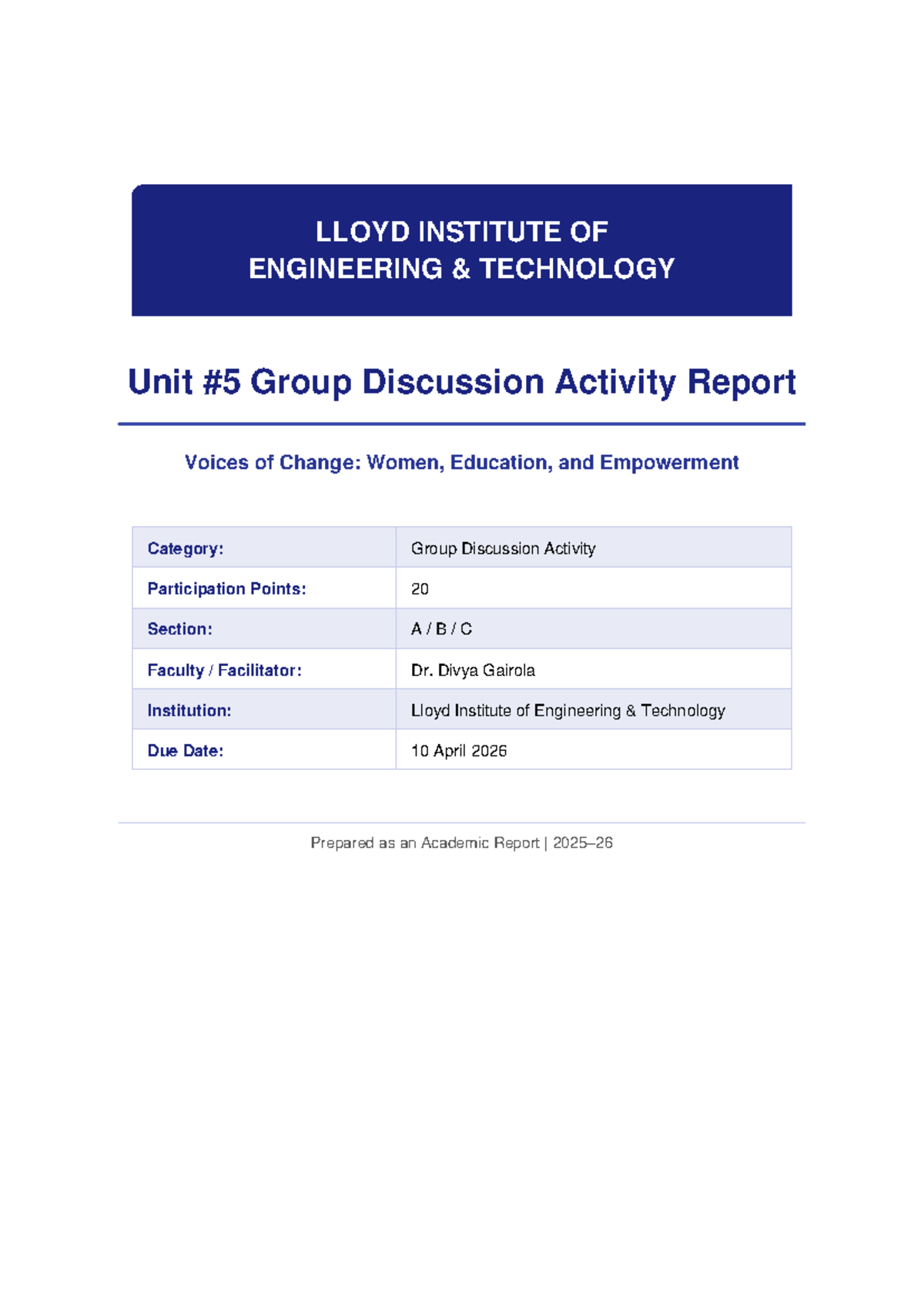 LLOYD INSTITUTE OF
ENGINEERING & TECHNOLOGY

Unit #5 Group Discussion Activity Report

Voices of Change: Women, Education, and Empowerment

| Category: | Group Discussion Activity |
|---|---|
| Participation Points: | 20 |
| Section: | A / B / C |
| Faculty / Facilitator: | Dr. Divya Gairola |
| Institution: | Lloyd Institute of Engineering & Technology |
| Due Date: | 10 April 2026 |

Prepared as an Academic Report | 2025–26